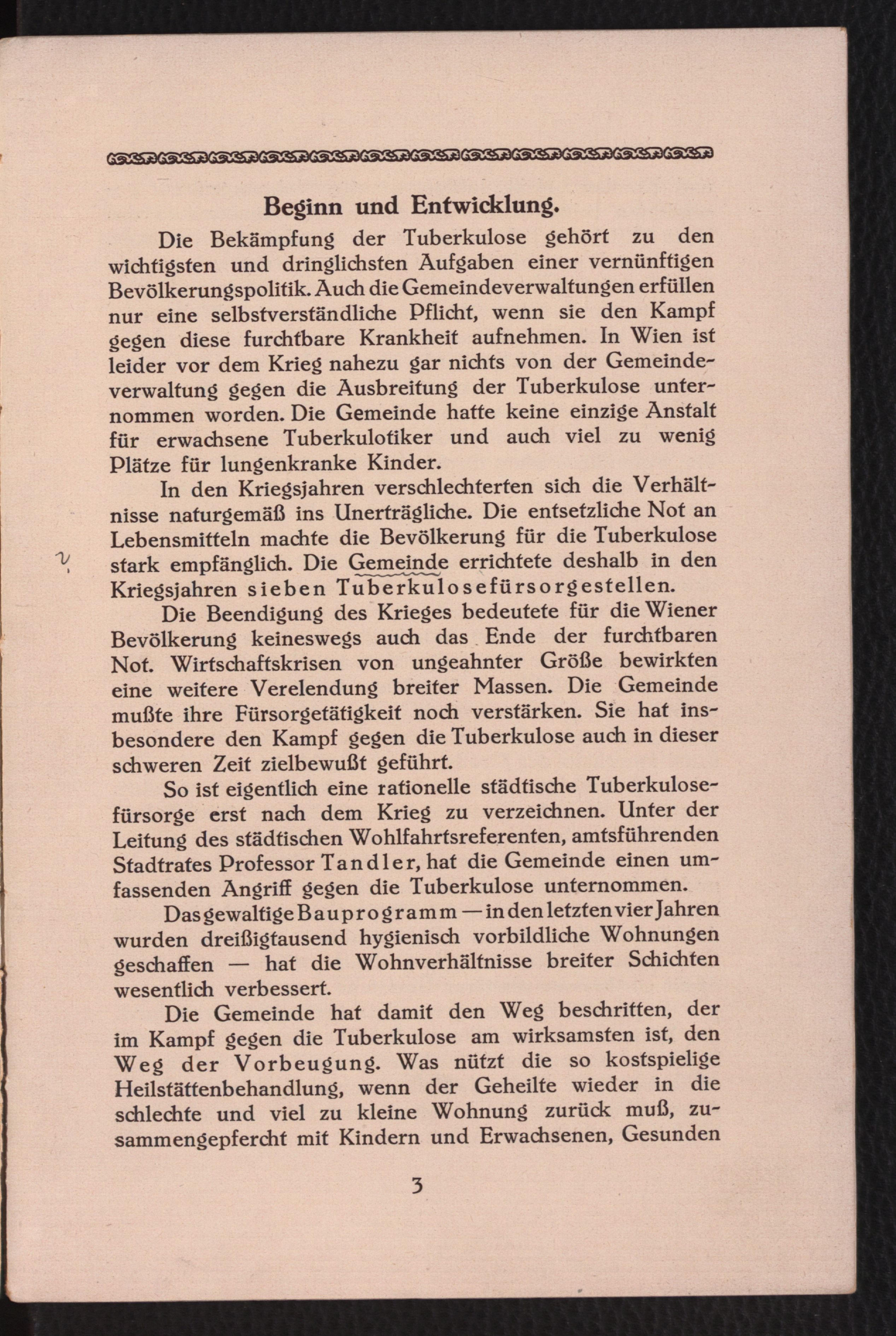 Beginn und Entwicklung.

Die Bekämpfung der Tuberkulose gehört zu den wichtigsten und dringlichsten Aufgaben einer vernünftigen Bevölkerungspolitik. Auch die Gemeindeverwaltungen erfüllen nur eine selbstverständliche Pflicht, wenn sie den Kampf gegen diese furchtbare Krankheit aufnehmen. In Wien ist leider vor dem Krieg nahezu gar nichts von der Gemeindeverwaltung gegen die Ausbreitung der Tuberkulose unternommen worden. Die Gemeinde hatte keine einzige Anstalt für erwachsene Tuberkulotiker und auch viel zu wenig Plätze für lungenkranke Kinder.

In den Kriegsjahren verschlechterten sich die Verhältnisse naturgemäß ins Unerträgliche. Die entsetzliche Not an Lebensmitteln machte die Bevölkerung für die Tuberkulose stark empfänglich. Die Gemeinde errichtete deshalb in den Kriegsjahren sieben Tuberkulosefürsorgestellen.

Die Beendigung des Krieges bedeutete für die Wiener Bevölkerung keineswegs auch das Ende der furchtbaren Not. Wirtschaftskrisen von ungeahnter Größe bewirkten eine weitere Verelendung breiter Massen. Die Gemeinde mußte ihre Fürsorgetätigkeit noch verstärken. Sie hat insbesondere den Kampf gegen die Tuberkulose auch in dieser schweren Zeit zielbewußt geführt.

So ist eigentlich eine rationelle städtische Tuberkulosefürsorge erst nach dem Krieg zu verzeichnen. Unter der Leitung des städtischen Wohlfahrtsreferenten, amtsführenden Stadtrates Professor Tandler, hat die Gemeinde einen umfassenden Angriff gegen die Tuberkulose unternommen.

Das gewaltige Bauprogramm — in den letzten vier Jahren wurden dreißigtausend hygienisch vorbildliche Wohnungen geschaffen — hat die Wohnverhältnisse breiter Schichten wesentlich verbessert.

Die Gemeinde hat damit den Weg beschritten, der im Kampf gegen die Tuberkulose am wirksamsten ist, den Weg der Vorbeugung. Was nützt die so kostspielige Heilstättenbehandlung, wenn der Geheilte wieder in die schlechte und viel zu kleine Wohnung zurück muß, zusammengepfercht mit Kindern und Erwachsenen, Gesunden

3